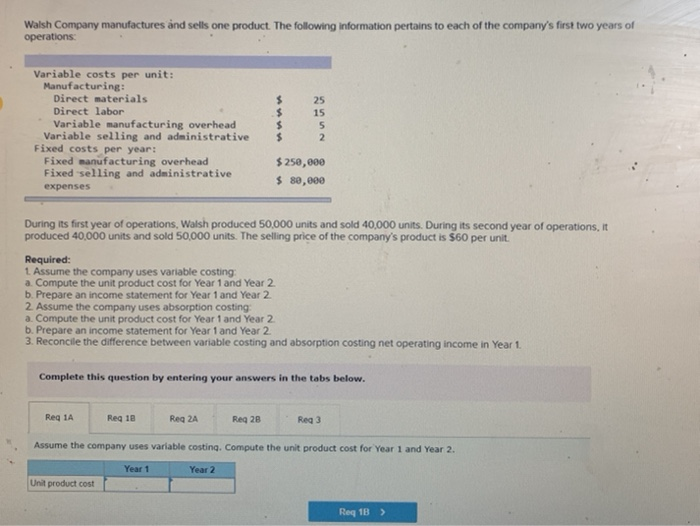 Walsh Company manufactures and sells one product. The following information pertains to each of the company's first two years of operations:

Variable costs per unit:
Manufacturing:
Direct materials $ 25
Direct labor $ 15
Variable manufacturing overhead $ 5
Variable selling and administrative $ 2
Fixed costs per year:
Fixed manufacturing overhead $ 250,000
Fixed selling and administrative expenses $ 80,000

During its first year of operations, Walsh produced 50,000 units and sold 40,000 units. During its second year of operations, it produced 40,000 units and sold 50,000 units. The selling price of the company's product is $60 per unit.

Required:
1. Assume the company uses variable costing:
a. Compute the unit product cost for Year 1 and Year 2.
b. Prepare an income statement for Year 1 and Year 2.
2. Assume the company uses absorption costing:
a. Compute the unit product cost for Year 1 and Year 2.
b. Prepare an income statement for Year 1 and Year 2.
3. Reconcile the difference between variable costing and absorption costing net operating income in Year 1.

Complete this question by entering your answers in the tabs below.

Req 1A Req 1B Req 2A Req 2B Req 3

Assume the company uses variable costing. Compute the unit product cost for Year 1 and Year 2.

| | Year 1 | Year 2 |
|---|---|---|
| Unit product cost | | |

Req 1B >